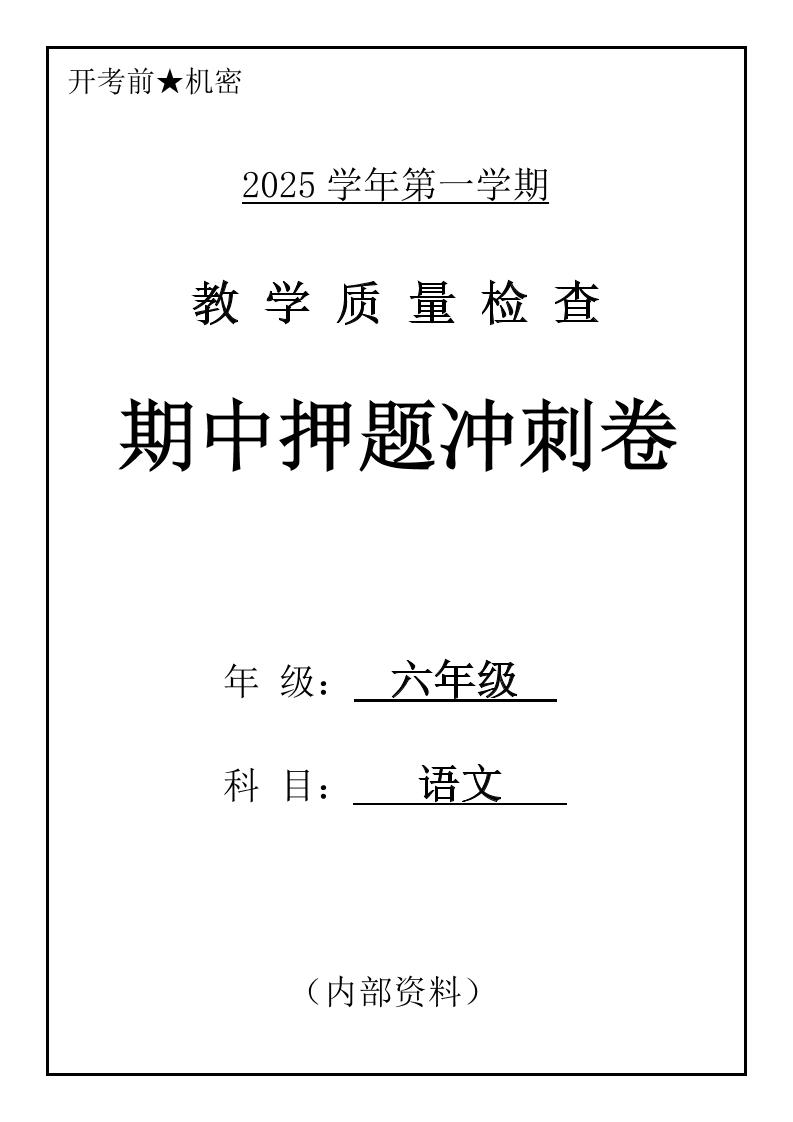 开考前★机密

2025 学年第一学期

教 学 质 量 检 查

期中押题冲刺卷

年 级： 六年级

科 目： 语文

（内部资料）